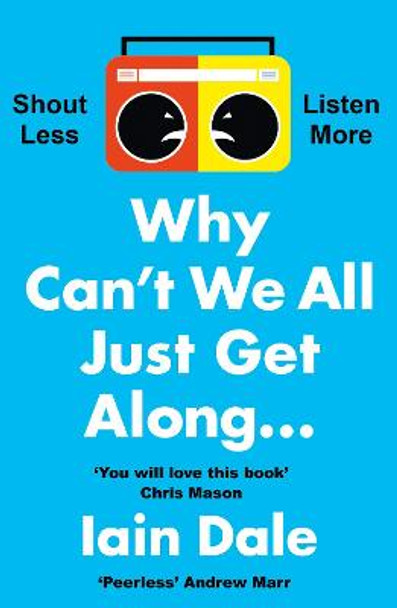 Shout Less

Listen More

Why Can't We All Just Get Along...

'You will love this book'
Chris Mason

Iain Dale

'Peerless' Andrew Marr